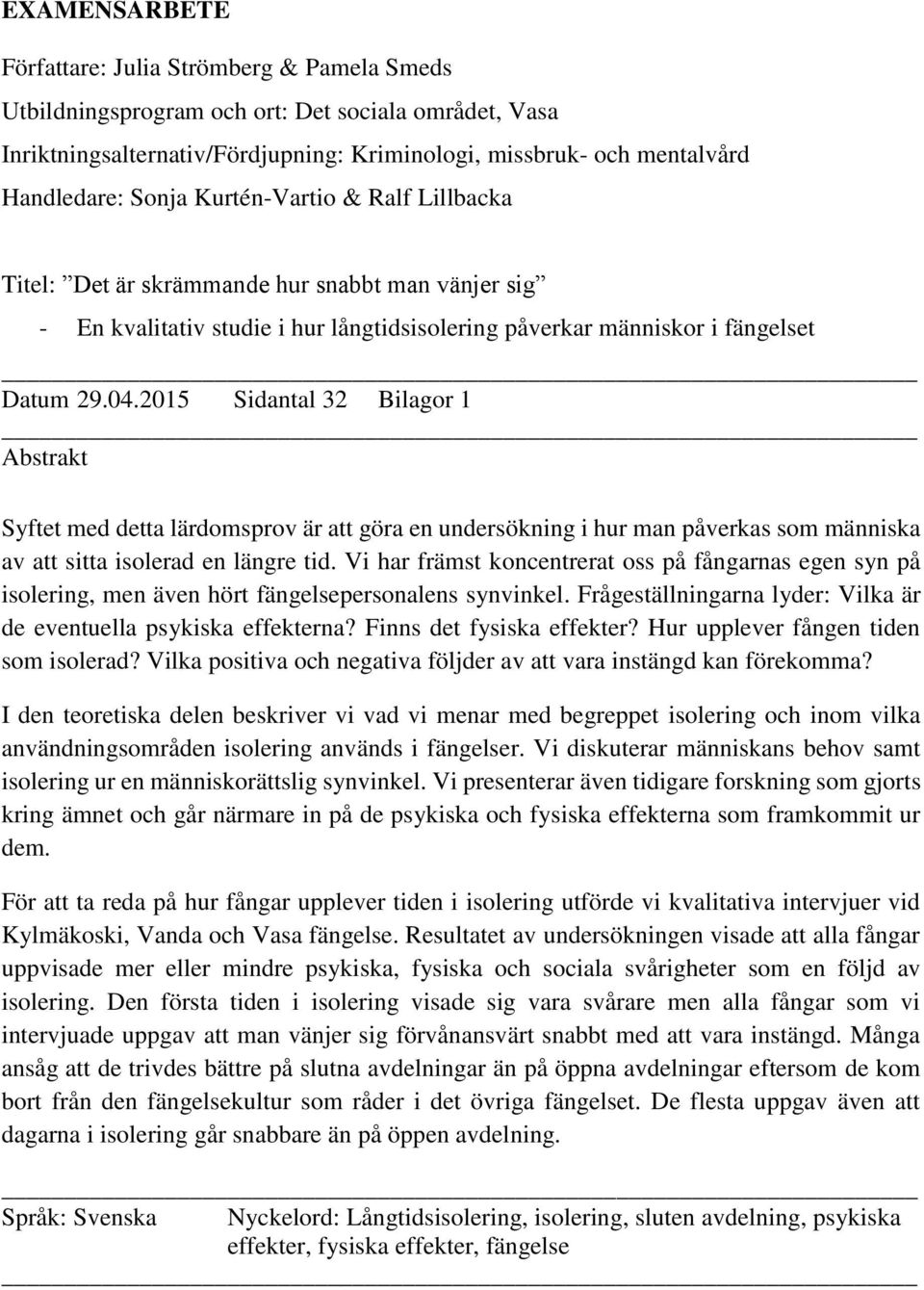 EXAMENSARBETE

Författare: Julia Strömberg & Pamela Smeds

Utbildningsprogram och ort: Det sociala området, Vasa

Inriktningsalternativ/Fördjupning: Kriminologi, missbruk- och mentalvård

Handledare: Sonja Kurtén-Vartio & Ralf Lillbacka

Titel: ”Det är skrämmande hur snabbt man vänjer sig”

- En kvalitativ studie i hur långtidsisolering påverkar människor i fängelset

Datum 29.04.2015 Sidantal 32 Bilagor 1

Abstrakt

Syftet med detta lärdomsprov är att göra en undersökning i hur man påverkas som människa av att sitta isolerad en längre tid. Vi har främst koncentrerat oss på fångarnas egen syn på isolering, men även hört fängelsepersonalens synvinkel. Frågeställningarna lyder: Vilka är de eventuella psykiska effekterna? Finns det fysiska effekter? Hur upplever fången tiden som isolerad? Vilka positiva och negativa följder av att vara instängd kan förekomma?

I den teoretiska delen beskriver vi vad vi menar med begreppet isolering och inom vilka användningsområden isolering används i fängelser. Vi diskuterar människans behov samt isolering ur en människorättslig synvinkel. Vi presenterar även tidigare forskning som gjorts kring ämnet och går närmare in på de psykiska och fysiska effekterna som framkommit ur dem.

För att ta reda på hur fångar upplever tiden i isolering utförde vi kvalitativa intervjuer vid Kylmäkoski, Vanda och Vasa fängelse. Resultatet av undersökningen visade att alla fångar uppvisade mer eller mindre psykiska, fysiska och sociala svårigheter som en följd av isolering. Den första tiden i isolering visade sig vara svårare men alla fångar som vi intervjuade uppgav att man vänjer sig förvånansvärt snabbt med att vara instängd. Många ansåg att de trivdes bättre på slutna avdelningar än på öppna avdelningar eftersom de kom bort från den fängelsekultur som råder i det övriga fängelset. De flesta uppgav även att dagarna i isolering går snabbare än på öppen avdelning.

Språk: Svenska

Nyckelord: Långtidsisolering, isolering, sluten avdelning, psykiska effekter, fysiska effekter, fängelse